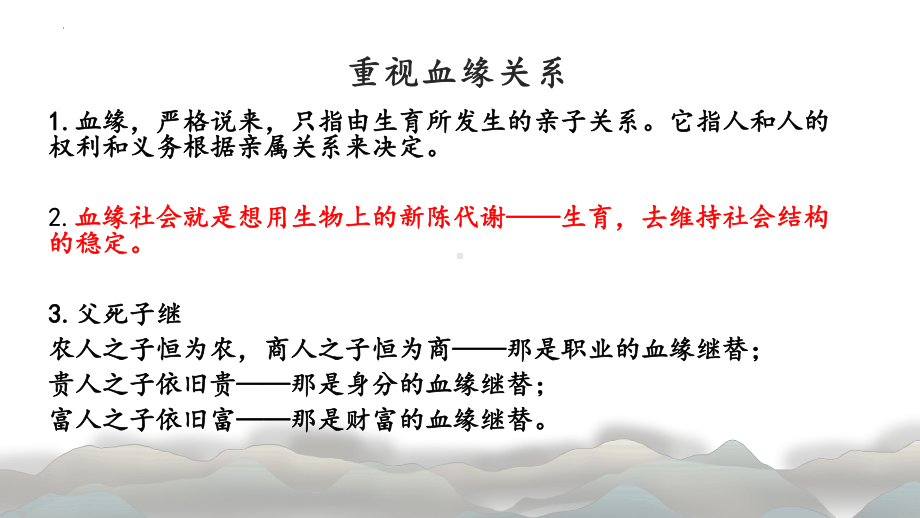 重视血缘关系

1. 血缘，严格说来，只指由生育所发生的亲子关系。它指人和人的权利和义务根据亲属关系来决定。

2. 血缘社会就是想用生物上的新陈代谢——生育，去维持社会结构的稳定。

3. 父死子继
农人之子恒为农，商人之子恒为商——那是职业的血缘继替；
贵人之子依旧贵——那是身分的血缘继替；
富人之子依旧富——那是财富的血缘继替。